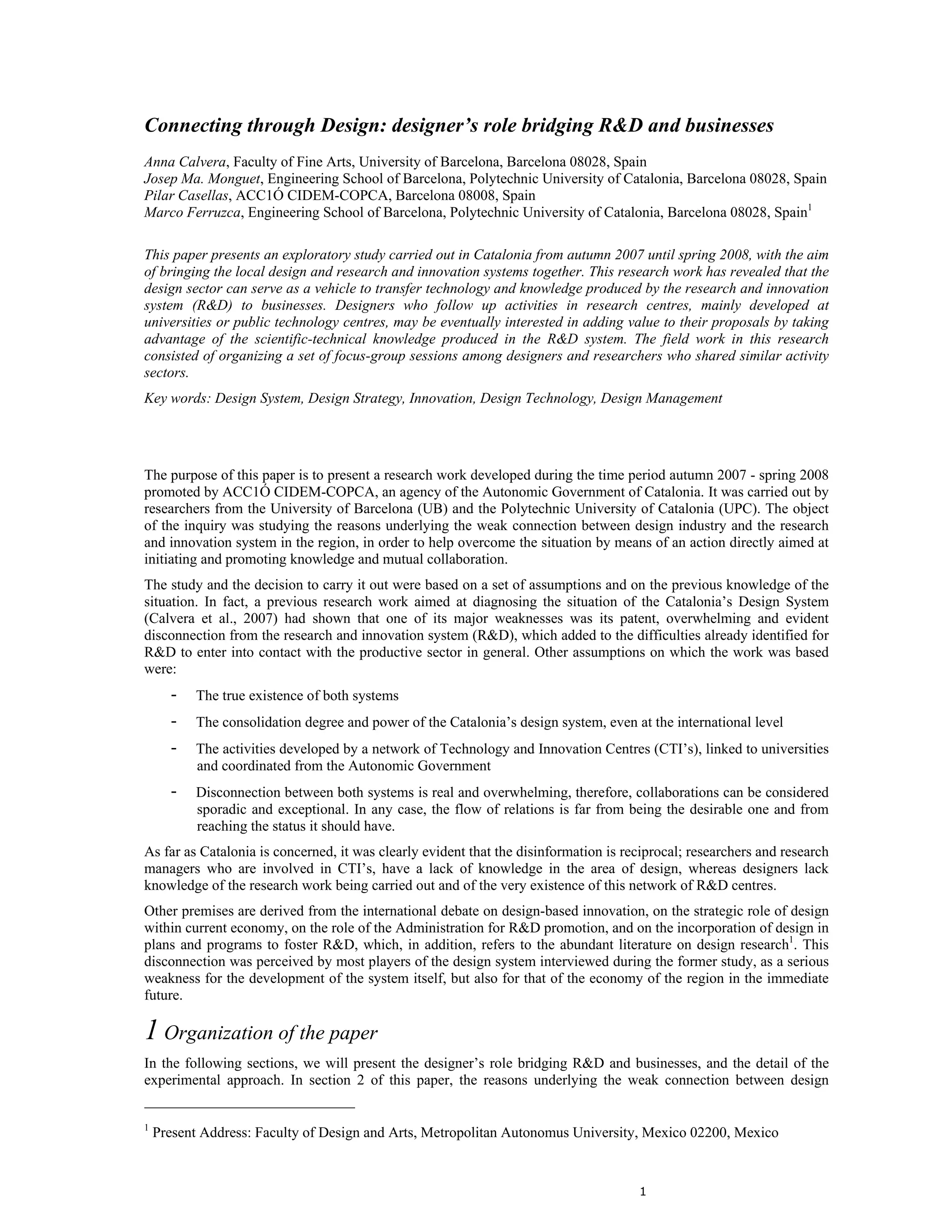 Connecting through Design: designer's role bridging R&D and businesses

Anna Calvera, Faculty of Fine Arts, University of Barcelona, Barcelona 08028, Spain
Josep Ma. Monguet, Engineering School of Barcelona, Polytechnic University of Catalonia, Barcelona 08028, Spain
Pilar Casellas, ACC1Ó CIDEM-COPCA, Barcelona 08008, Spain
Marco Ferruzca, Engineering School of Barcelona, Polytechnic University of Catalonia, Barcelona 08028, Spain$^1$

This paper presents an exploratory study carried out in Catalonia from autumn 2007 until spring 2008, with the aim of bringing the local design and research and innovation systems together. This research work has revealed that the design sector can serve as a vehicle to transfer technology and knowledge produced by the research and innovation system (R&D) to businesses. Designers who follow up activities in research centres, mainly developed at universities or public technology centres, may be eventually interested in adding value to their proposals by taking advantage of the scientific-technical knowledge produced in the R&D system. The field work in this research consisted of organizing a set of focus-group sessions among designers and researchers who shared similar activity sectors.

Key words: Design System, Design Strategy, Innovation, Design Technology, Design Management

The purpose of this paper is to present a research work developed during the time period autumn 2007 - spring 2008 promoted by ACC1Ó CIDEM-COPCA, an agency of the Autonomic Government of Catalonia. It was carried out by researchers from the University of Barcelona (UB) and the Polytechnic University of Catalonia (UPC). The object of the inquiry was studying the reasons underlying the weak connection between design industry and the research and innovation system in the region, in order to help overcome the situation by means of an action directly aimed at initiating and promoting knowledge and mutual collaboration.

The study and the decision to carry it out were based on a set of assumptions and on the previous knowledge of the situation. In fact, a previous research work aimed at diagnosing the situation of the Catalonia's Design System (Calvera et al., 2007) had shown that one of its major weaknesses was its patent, overwhelming and evident disconnection from the research and innovation system (R&D), which added to the difficulties already identified for R&D to enter into contact with the productive sector in general. Other assumptions on which the work was based were:

- The true existence of both systems
- The consolidation degree and power of the Catalonia's design system, even at the international level
- The activities developed by a network of Technology and Innovation Centres (CTI's), linked to universities and coordinated from the Autonomic Government
- Disconnection between both systems is real and overwhelming, therefore, collaborations can be considered sporadic and exceptional. In any case, the flow of relations is far from being the desirable one and from reaching the status it should have.

As far as Catalonia is concerned, it was clearly evident that the disinformation is reciprocal; researchers and research managers who are involved in CTI's, have a lack of knowledge in the area of design, whereas designers lack knowledge of the research work being carried out and of the very existence of this network of R&D centres.

Other premises are derived from the international debate on design-based innovation, on the strategic role of design within current economy, on the role of the Administration for R&D promotion, and on the incorporation of design in plans and programs to foster R&D, which, in addition, refers to the abundant literature on design research$^1$. This disconnection was perceived by most players of the design system interviewed during the former study, as a serious weakness for the development of the system itself, but also for that of the economy of the region in the immediate future.

1 Organization of the paper

In the following sections, we will present the designer's role bridging R&D and businesses, and the detail of the experimental approach. In section 2 of this paper, the reasons underlying the weak connection between design

$^1$ Present Address: Faculty of Design and Arts, Metropolitan Autonomus University, Mexico 02200, Mexico

1